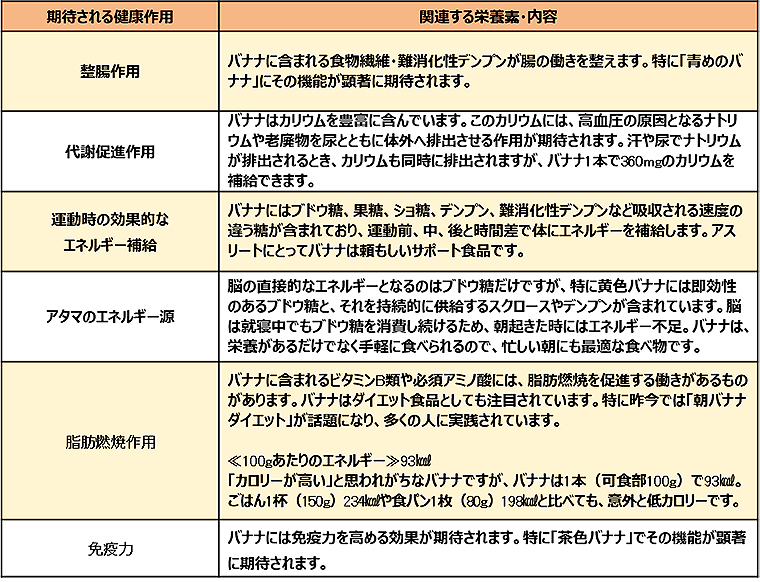 | 期待される健康作用 | 関連する栄養素・内容 |
|---|---|
| 整腸作用 | バナナに含まれる食物繊維・難消化性デンプンが腸の働きを整えます。特に「青めのバナナ」にその機能が顕著に期待されます。 |
| 代謝促進作用 | バナナはカリウムを豊富に含んでいます。このカリウムには、高血圧の原因となるナトリウムや老廃物を尿とともに体外へ排出させる作用が期待されます。汗や尿でナトリウムが排出されるとき、カリウムも同時に排出されますが、バナナ1本で360mgのカリウムを補給できます。 |
| 運動時の効果的なエネルギー補給 | バナナにはブドウ糖、果糖、ショ糖、デンプン、難消化性デンプンなど吸収される速度の違う糖が含まれており、運動前、中、後と時間差で体にエネルギーを補給します。アスリートにとってバナナは頼もしいサポート食品です。 |
| アタマのエネルギー源 | 脳の直接的なエネルギーとなるのはブドウ糖だけですが、特に黄色バナナには即効性のあるブドウ糖と、それを持続的に供給するスクロースやデンプンが含まれています。脳は就寝中でもブドウ糖を消費し続けるため、朝起きた時にはエネルギー不足。バナナは、栄養があるだけでなく手軽に食べられるので、忙しい朝にも最適な食べ物です。 |
| 脂肪燃焼作用 | バナナに含まれるビタミンB類や必須アミノ酸には、脂肪燃焼を促進する働きがあるものがあります。バナナはダイエット食品としても注目されています。特に昨今では「朝バナナダイエット」が話題になり、多くの人に実践されています。<br><br>≪100gあたりのエネルギー≫93kcal<br>「カロリーが高い」と思われがちなバナナですが、バナナは1本（可食部100g）で93kcal。ごはん1杯（150g）234kcalや食パン1枚（80g）198kcalと比べても、意外と低カロリーです。 |
| 免疫力 | バナナには免疫力を高める効果が期待されます。特に「茶色バナナ」でその機能が顕著に期待されます。 |